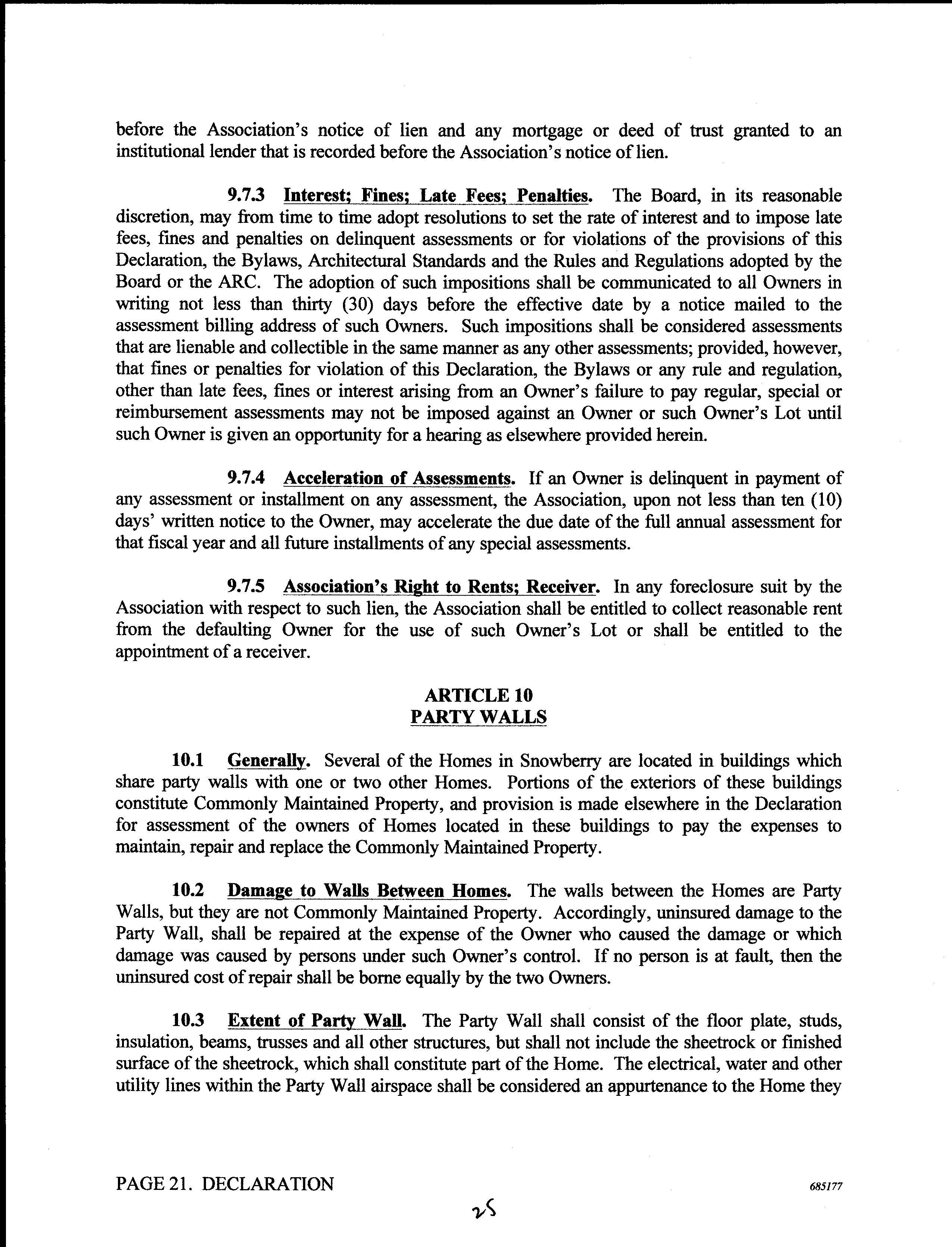 before the Association's notice of lien and any mortgage or deed of trust granted to an institutional lender that is recorded before the Association's notice of lien.

9.7.3 Interest; Fines; Late Fees; Penalties. The Board, in its reasonable discretion, may from time to time adopt resolutions to set the rate of interest and to impose late fees, fines and penalties on delinquent assessments or for violations of the provisions of this Declaration, the Bylaws, Architectural Standards and the Rules and Regulations adopted by the Board or the ARC. The adoption of such impositions shall be communicated to all Owners in writing not less than thirty (30) days before the effective date by a notice mailed to the assessment billing address of such Owners. Such impositions shall be considered assessments that are lienable and collectible in the same manner as any other assessments; provided, however, that fines or penalties for violation of this Declaration, the Bylaws or any rule and regulation, other than late fees, fines or interest arising from an Owner's failure to pay regular, special or reimbursement assessments may not be imposed against an Owner or such Owner's Lot until such Owner is given an opportunity for a hearing as elsewhere provided herein.

9.7.4 Acceleration of Assessments. If an Owner is delinquent in payment of any assessment or installment on any assessment, the Association, upon not less than ten (10) days' written notice to the Owner, may accelerate the due date of the full annual assessment for that fiscal year and all future installments of any special assessments.

9.7.5 Association's Right to Rents; Receiver. In any foreclosure suit by the Association with respect to such lien, the Association shall be entitled to collect reasonable rent from the defaulting Owner for the use of such Owner's Lot or shall be entitled to the appointment of a receiver.

ARTICLE 10
PARTY WALLS

10.1 Generally. Several of the Homes in Snowberry are located in buildings which share party walls with one or two other Homes. Portions of the exteriors of these buildings constitute Commonly Maintained Property, and provision is made elsewhere in the Declaration for assessment of the owners of Homes located in these buildings to pay the expenses to maintain, repair and replace the Commonly Maintained Property.

10.2 Damage to Walls Between Homes. The walls between the Homes are Party Walls, but they are not Commonly Maintained Property. Accordingly, uninsured damage to the Party Wall, shall be repaired at the expense of the Owner who caused the damage or which damage was caused by persons under such Owner's control. If no person is at fault, then the uninsured cost of repair shall be borne equally by the two Owners.

10.3 Extent of Party Wall. The Party Wall shall consist of the floor plate, studs, insulation, beams, trusses and all other structures, but shall not include the sheetrock or finished surface of the sheetrock, which shall constitute part of the Home. The electrical, water and other utility lines within the Party Wall airspace shall be considered an appurtenance to the Home they

PAGE 21. DECLARATION 685177

25